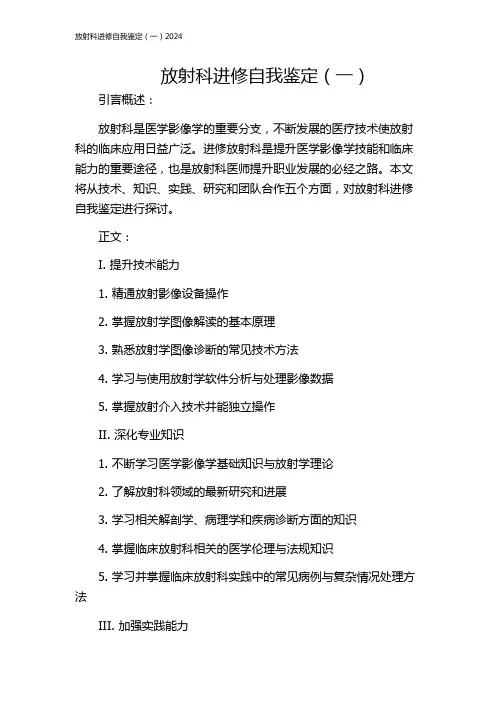 放射科进修自我鉴定（一）2024

放射科进修自我鉴定（一）

引言概述：

放射科是医学影像学的重要分支，不断发展的医疗技术使放射科的临床应用日益广泛。进修放射科是提升医学影像学技能和临床能力的重要途径，也是放射科医师提升职业发展的必经之路。本文将从技术、知识、实践、研究和团队合作五个方面，对放射科进修自我鉴定进行探讨。

正文：

I. 提升技术能力

1. 精通放射影像设备操作

2. 掌握放射学图像解读的基本原理

3. 熟悉放射学图像诊断的常见技术方法

4. 学习与使用放射学软件分析与处理影像数据

5. 掌握放射介入技术并能独立操作

II. 深化专业知识

1. 不断学习医学影像学基础知识与放射学理论

2. 了解放射科领域的最新研究和进展

3. 学习相关解剖学、病理学和疾病诊断方面的知识

4. 掌握临床放射科相关的医学伦理与法规知识

5. 学习并掌握临床放射科实践中的常见病例与复杂情况处理方法

III. 加强实践能力